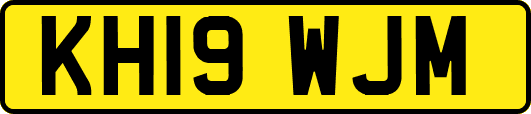 KH19 WJM